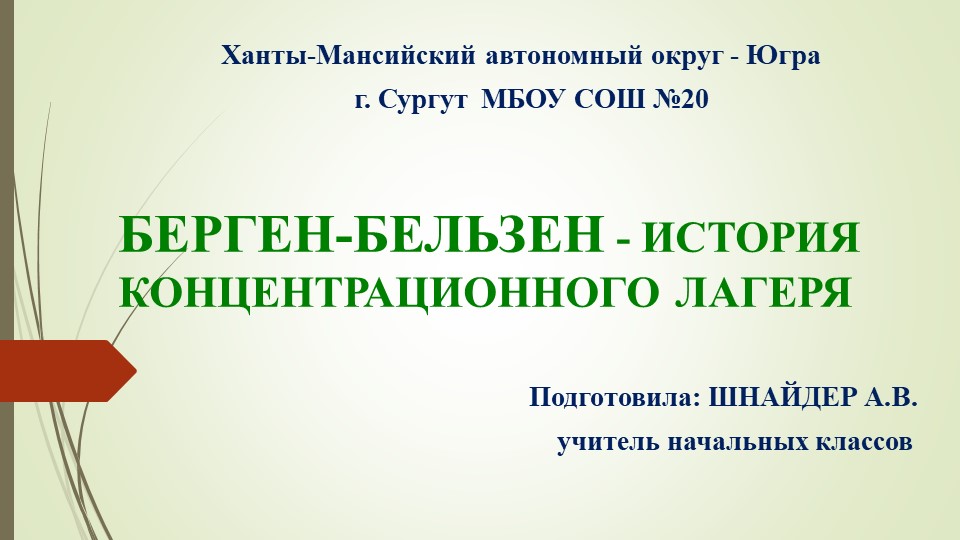 Ханты-Мансийский автономный округ - Югра
г. Сургут МБОУ СОШ №20

БЕРГЕН-БЕЛЬЗЕН - ИСТОРИЯ КОНЦЕНТРАЦИОННОГО ЛАГЕРЯ

Подготовила: ШНАЙДЕР А.В.
учитель начальных классов